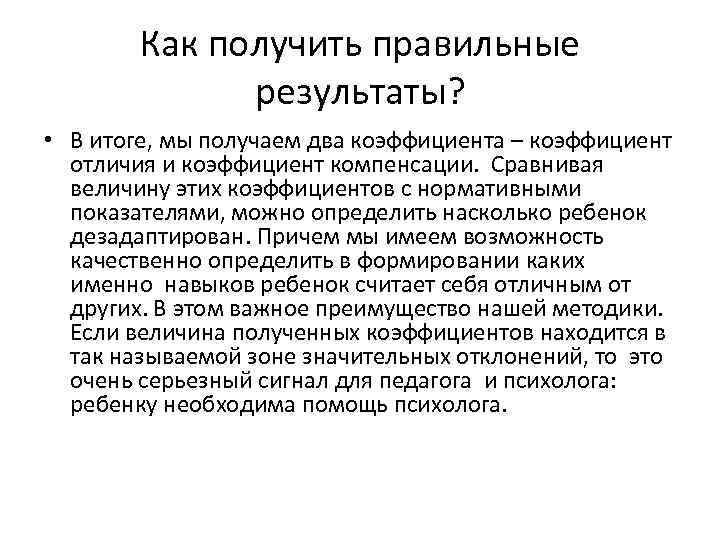 Как получить правильные результаты?

• В итоге, мы получаем два коэффициента – коэффициент отличия и коэффициент компенсации. Сравнивая величину этих коэффициентов с нормативными показателями, можно определить насколько ребенок дезадаптирован. Причем мы имеем возможность качественно определить в формировании каких именно навыков ребенок считает себя отличным от других. В этом важное преимущество нашей методики. Если величина полученных коэффициентов находится в так называемой зоне значительных отклонений, то это очень серьезный сигнал для педагога и психолога: ребенку необходима помощь психолога.